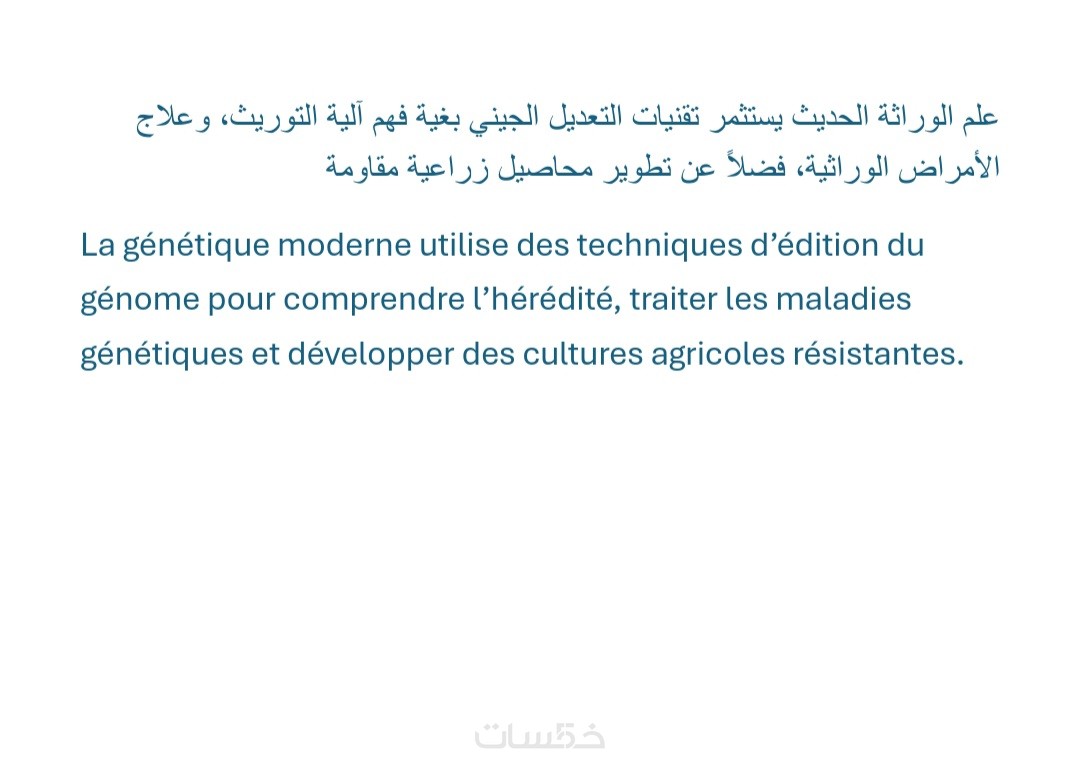 علم الوراثة الحديث يستثمر تقنيات التعديل الجيني بغية فهم آلية التوريث، وعلاج الأمراض الوراثية، فضلاً عن تطوير محاصيل زراعية مقاومة

La génétique moderne utilise des techniques d'édition du génome pour comprendre l'hérédité, traiter les maladies génétiques et développer des cultures agricoles résistantes.

خمسات